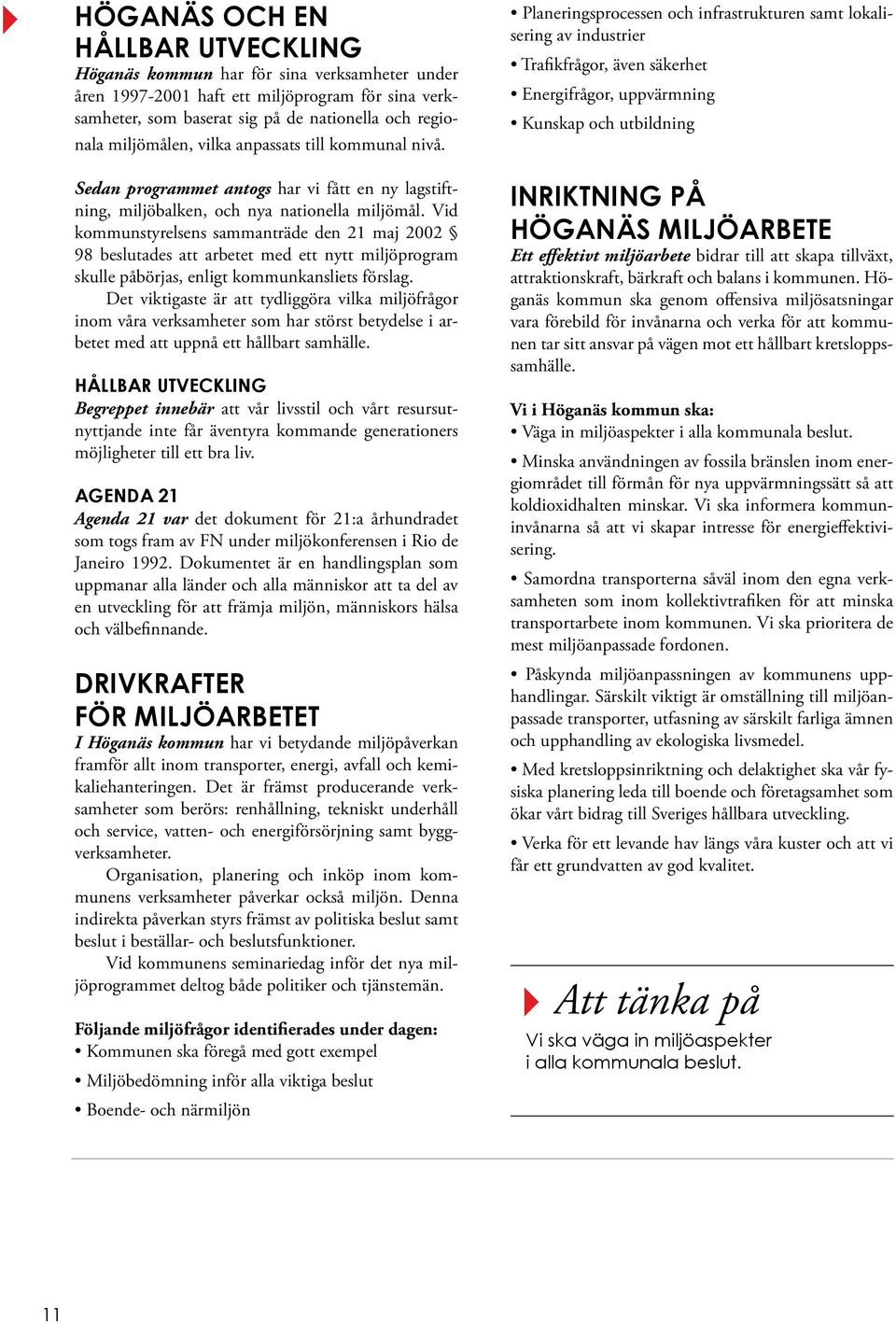 HÖGANÄS OCH EN HÅLLBAR UTVECKLING

Höganäs kommun har för sina verksamheter under åren 1997-2001 haft ett miljöprogram för sina verksamheter, som baserat sig på de nationella och regionala miljömålen, vilka anpassats till kommunal nivå.

Sedan programmet antogs har vi fått en ny lagstiftning, miljöbalken, och nya nationella miljömål. Vid kommunstyrelsens sammanträde den 21 maj 2002 § 98 beslutades att arbetet med ett nytt miljöprogram skulle påbörjas, enligt kommunkansliets förslag.

Det viktigaste är att tydliggöra vilka miljöfrågor inom våra verksamheter som har störst betydelse i arbetet med att uppnå ett hållbart samhälle.

HÅLLBAR UTVECKLING

Begreppet innebär att vår livsstil och vårt resursutnyttjande inte får äventyra kommande generationers möjligheter till ett bra liv.

AGENDA 21

Agenda 21 var det dokument för 21:a århundradet som togs fram av FN under miljökonferensen i Rio de Janeiro 1992. Dokumentet är en handlingsplan som uppmanar alla länder och alla människor att ta del av en utveckling för att främja miljön, människors hälsa och välbefinnande.

DRIVKRAFTER FÖR MILJÖARBETET

I Höganäs kommun har vi betydande miljöpåverkan framför allt inom transporter, energi, avfall och kemikaliehanteringen. Det är främst producerande verksamheter som berörs: renhållning, tekniskt underhåll och service, vatten- och energiförsörjning samt byggverksamheter.

Organisation, planering och inköp inom kommunens verksamheter påverkar också miljön. Denna indirekta påverkan styrs främst av politiska beslut samt beslut i beställar- och beslutsfunktioner.

Vid kommunens seminariedag inför det nya miljöprogrammet deltog både politiker och tjänstemän.

Följande miljöfrågor identifierades under dagen:
• Kommunen ska föregå med gott exempel
• Miljöbedömning inför alla viktiga beslut
• Boende- och närmiljön
• Planeringsprocessen och infrastrukturen samt lokalisering av industrier
• Trafikfrågor, även säkerhet
• Energifrågor, uppvärmning
• Kunskap och utbildning

INRIKTNING PÅ HÖGANÄS MILJÖARBETE

Ett effektivt miljöarbete bidrar till att skapa tillväxt, attraktionskraft, bärkraft och balans i kommunen. Höganäs kommun ska genom offensiva miljösatsningar vara förebild för invånarna och verka för att kommunen tar sitt ansvar på vägen mot ett hållbart kretsloppssamhälle.

Vi i Höganäs kommun ska:
• Väga in miljöaspekter i alla kommunala beslut.
• Minska användningen av fossila bränslen inom energiområdet till förmån för nya uppvärmningssätt så att koldioxidhalten minskar. Vi ska informera kommuninvånarna så att vi skapar intresse för energieffektivisering.
• Samordna transporterna såväl inom den egna verksamheten som inom kollektivtrafiken för att minska transportarbete inom kommunen. Vi ska prioritera de mest miljöanpassade fordonen.
• Påskynda miljöanpassningen av kommunens upphandlingar. Särskilt viktigt är omställning till miljöanpassade transporter, utfasning av särskilt farliga ämnen och upphandling av ekologiska livsmedel.
• Med kretsloppsinriktning och delaktighet ska vår fysiska planering leda till boende och företagsamhet som ökar vårt bidrag till Sveriges hållbara utveckling.
• Verka för ett levande hav längs våra kuster och att vi får ett grundvatten av god kvalitet.

Att tänka på
Vi ska väga in miljöaspekter i alla kommunala beslut.

11